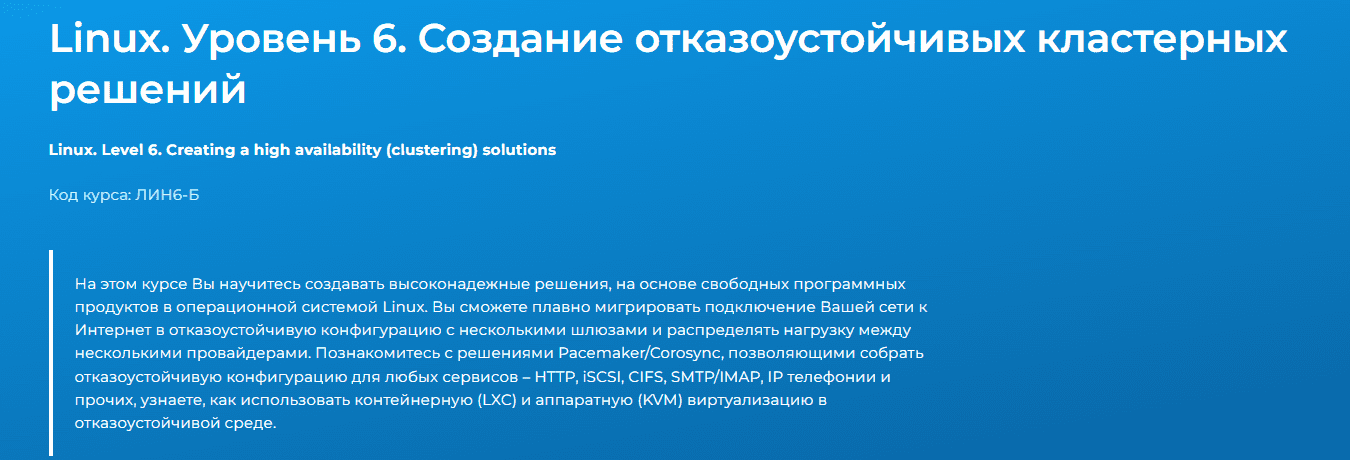 Linux. Уровень 6. Создание отказоустойчивых кластерных решений

Linux. Level 6. Creating a high availability (clustering) solutions

Код курса: ЛИН6-Б

На этом курсе Вы научитесь создавать высоконадежные решения, на основе свободных программных продуктов в операционной системой Linux. Вы сможете плавно мигрировать подключение Вашей сети к Интернет в отказоустойчивую конфигурацию с несколькими шлюзами и распределять нагрузку между несколькими провайдерами. Познакомитесь с решениями Pacemaker/Corosync, позволяющими собрать отказоустойчивую конфигурацию для любых сервисов – HTTP, iSCSI, CIFS, SMTP/IMAP, IP телефонии и прочих, узнаете, как использовать контейнерную (LXC) и аппаратную (KVM) виртуализацию в отказоустойчивой среде.